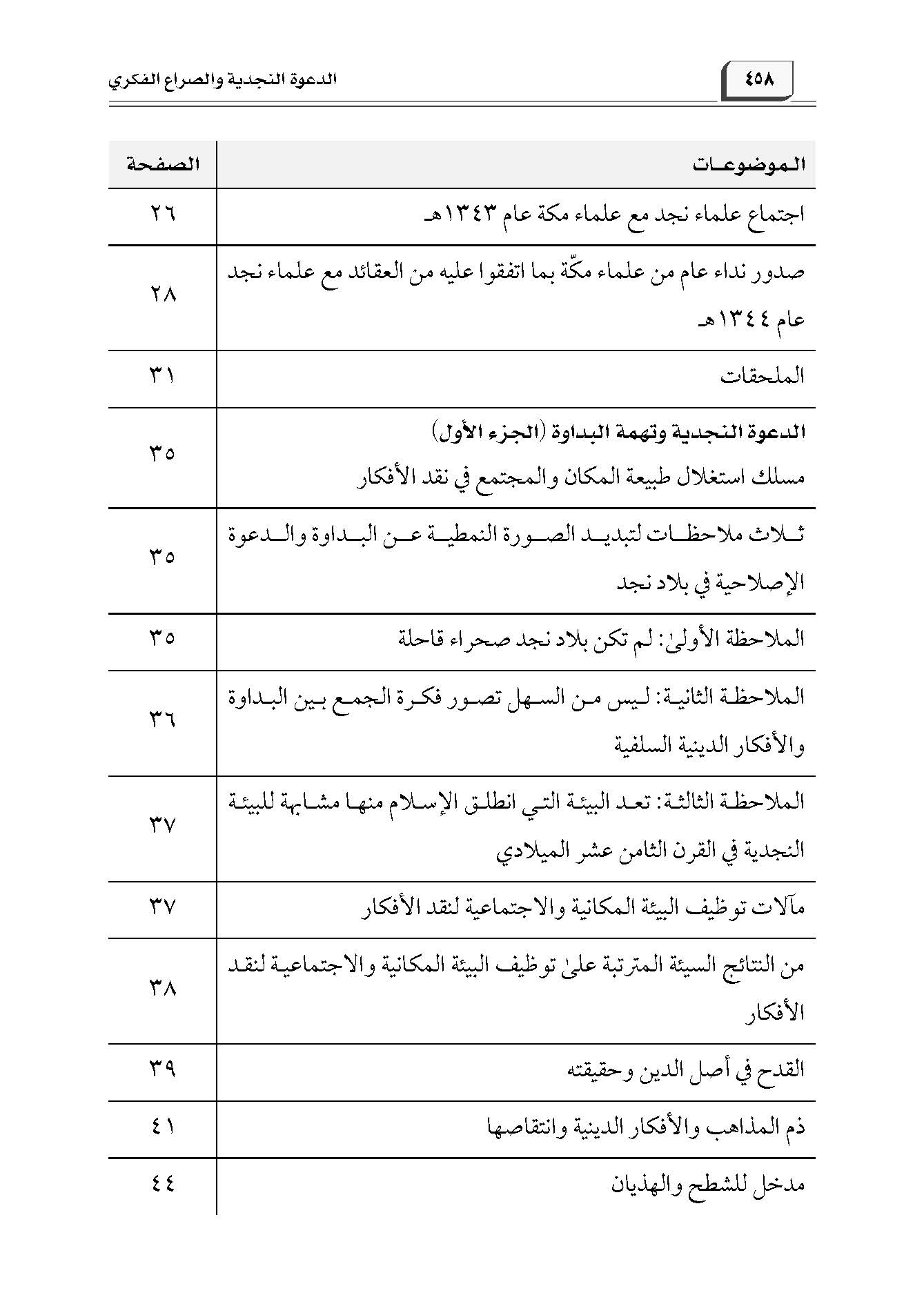 ٤٥٨

الدعوة النجدية والصراع الفكري

| الموضوعات | الصفحة |
|---|---|
| اجتماع علماء نجد مع علماء مكة عام ١٣٤٣هـ | ٢٦ |
| صدور نداء عام من علماء مكّة بما اتفقوا عليه من العقائد مع علماء نجد عام ١٣٤٤هـ | ٢٨ |
| الملحقات | ٣١ |
| الدعوة النجدية وتهمة البداوة (الجزء الأول) مسلك استغلال طبيعة المكان والمجتمع في نقد الأفكار | ٣٥ |
| ثلاث ملاحظات لتبديد الصورة النمطية عن البداوة والدعوة الإصلاحية في بلاد نجد | ٣٥ |
| الملاحظة الأولىٰ: لم تكن بلاد نجد صحراء قاحلة | ٣٥ |
| الملاحظة الثانية: ليس من السهل تصور فكرة الجمع بين البداوة والأفكار الدينية السلفية | ٣٦ |
| الملاحظة الثالثة: تعد البيئة التي انطلق الإسلام منها مشابهة للبيئة النجدية في القرن الثامن عشر الميلادي | ٣٧ |
| مآلات توظيف البيئة المكانية والاجتماعية لنقد الأفكار | ٣٧ |
| من النتائج السيئة المترتبة علىٰ توظيف البيئة المكانية والاجتماعية لنقد الأفكار | ٣٨ |
| القدح في أصل الدين وحقيقته | ٣٩ |
| ذم المذاهب والأفكار الدينية وانتقاصها | ٤١ |
| مدخل للشطح والهذيان | ٤٤ |